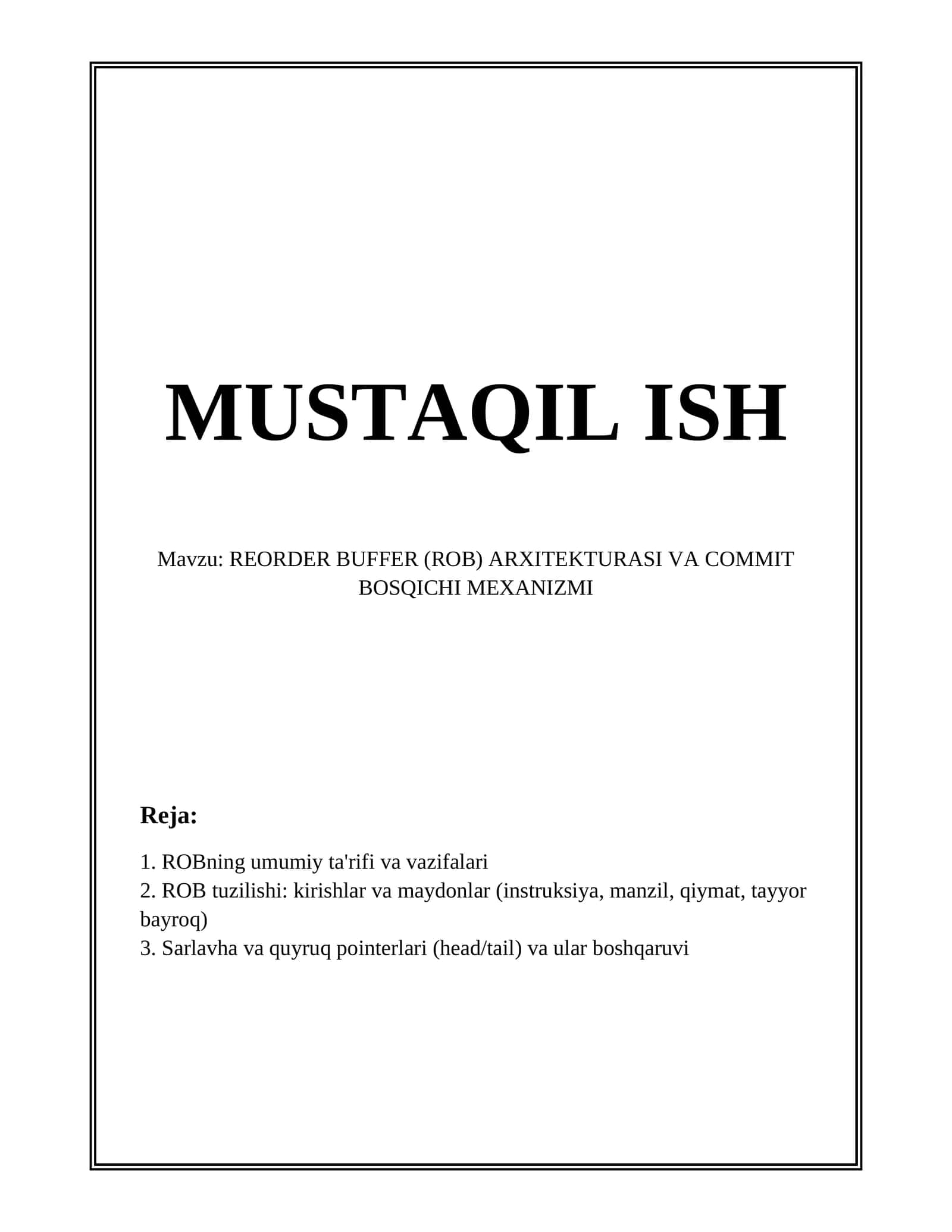 MUSTAQIL ISH

Mavzu: REORDER BUFFER (ROB) ARXITEKTURASI VA COMMIT BOSQICHI MEXANIZMI

Reja:

1. ROBning umumiy ta'rifi va vazifalari
2. ROB tuzilishi: kirishlar va maydonlar (instruksiya, manzil, qiymat, tayyor bayroq)
3. Sarlavha va quyruq pointerlari (head/tail) va ular boshqaruvi